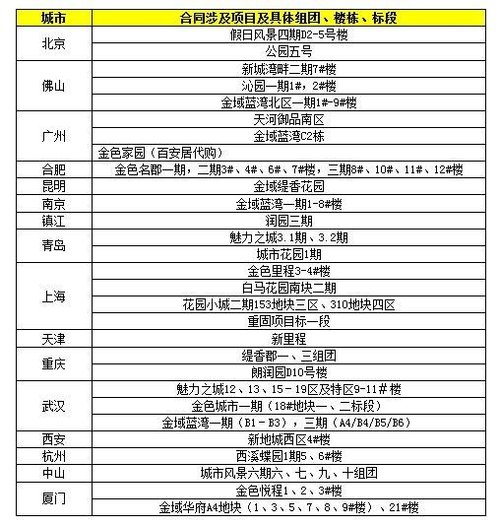 | 城市 | 合同涉及项目及具体组团、楼栋、标段 |
|---|---|
| 北京 | 假日风景四期D2-5号楼 |
| | 公园五号 |
| 佛山 | 新城湾畔二期7#楼 |
| | 沁园一期1#，2#楼 |
| | 金域蓝湾北区一期1#-9#楼 |
| 广州 | 天河御品南区 |
| | 金域蓝湾C2栋 |
| | 金色家园（百安居代购） |
| 合肥 | 金色名郡一期，二期3#、4#、6#、7#楼，三期8#、10#、11#、12#楼 |
| 昆明 | 金域缇香花园 |
| 南京 | 金域蓝湾一期1-8#楼 |
| 镇江 | 润园三期 |
| 青岛 | 魅力之城3.1期、3.2期 |
| | 城市花园1期 |
| 上海 | 金色里程3-4#楼 |
| | 白马花园南块二期 |
| | 花园小城二期153地块三区、310地块四区 |
| | 重固项目标一段 |
| 天津 | 新里程 |
| 重庆 | 缇香郡一、三组团 |
| | 朗润园D10号楼 |
| 武汉 | 魅力之城12、13、15－19区及特区9-11＃楼 |
| | 金色城市一期（18#地块一、二标段） |
| | 金域蓝湾一期（B1－B3），三期（A4/B4/B5/B6） |
| 西安 | 新地城西区4#楼 |
| 杭州 | 西溪蝶园1期5、6#楼 |
| 中山 | 城市风景六期六、七、九、十组团 |
| 厦门 | 金色悦程1、2、3#楼 |
| | 金域华府A4地块（1、3、5、7、8、9#楼）、21#楼 |